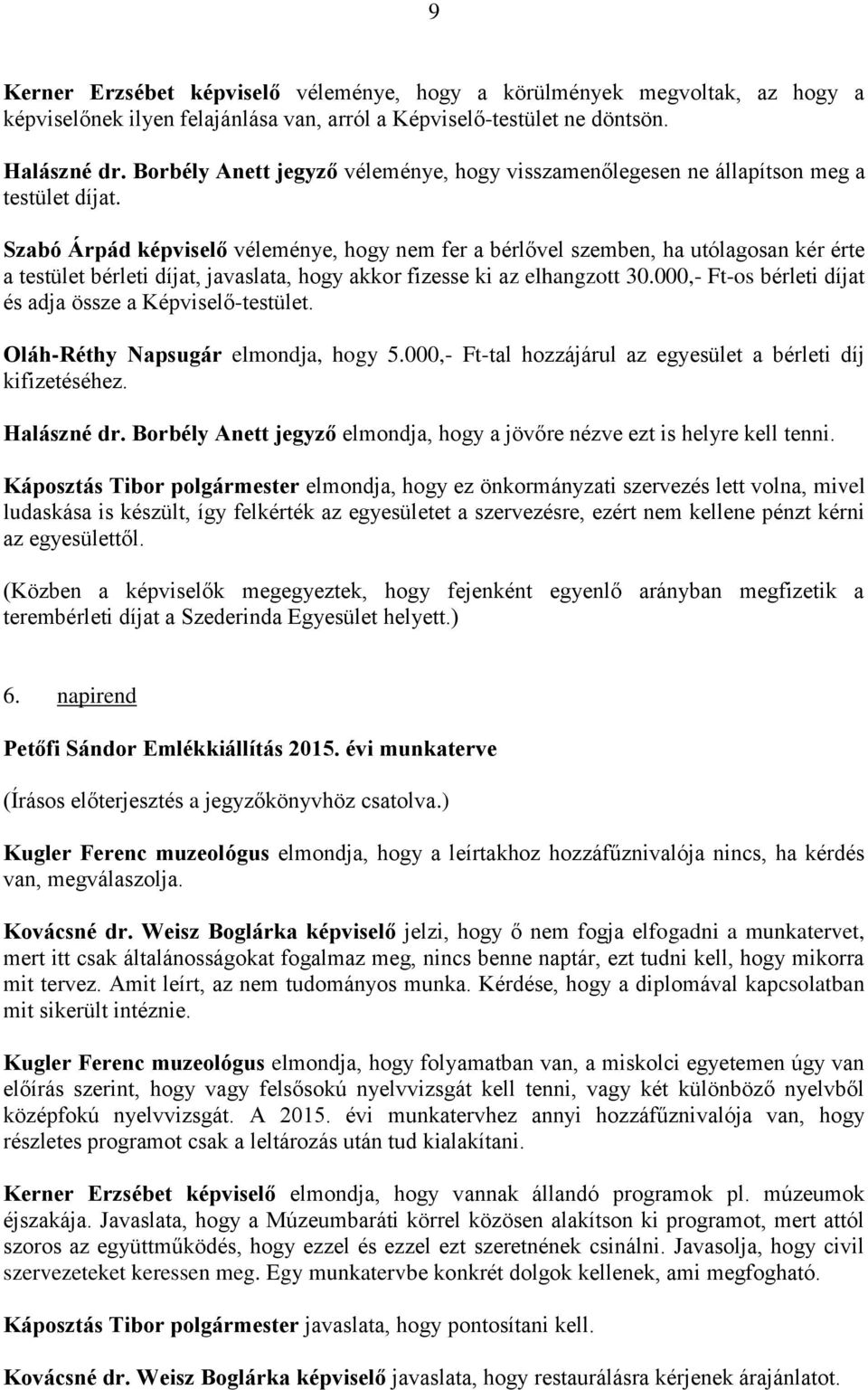 9

Kerner Erzsébet képviselő véleménye, hogy a körülmények megvoltak, az hogy a képviselőnek ilyen felajánlása van, arról a Képviselő-testület ne döntsön.

Halászné dr. Borbély Anett jegyző véleménye, hogy visszamenőlegesen ne állapítson meg a testület díjat.

Szabó Árpád képviselő véleménye, hogy nem fer a bérlővel szemben, ha utólagosan kér érte a testület bérleti díjat, javaslata, hogy akkor fizesse ki az elhangzott 30.000,- Ft-os bérleti díjat és adja össze a Képviselő-testület.

Oláh-Réthy Napsugár elmondja, hogy 5.000,- Ft-tal hozzájárul az egyesület a bérleti díj kifizetéséhez.

Halászné dr. Borbély Anett jegyző elmondja, hogy a jövőre nézve ezt is helyre kell tenni.

Káposztás Tibor polgármester elmondja, hogy ez önkormányzati szervezés lett volna, mivel ludaskása is készült, így felkérték az egyesületet a szervezésre, ezért nem kellene pénzt kérni az egyesülettől.

(Közben a képviselők megegyeztek, hogy fejenként egyenlő arányban megfizetik a terembérleti díjat a Szederinda Egyesület helyett.)

6. napirend

Petőfi Sándor Emlékkiállítás 2015. évi munkaterve

(Írásos előterjesztés a jegyzőkönyvhöz csatolva.)

Kugler Ferenc muzeológus elmondja, hogy a leírtakhoz hozzáfűznivalója nincs, ha kérdés van, megválaszolja.

Kovácsné dr. Weisz Boglárka képviselő jelzi, hogy ő nem fogja elfogadni a munkatervet, mert itt csak általánosságokat fogalmaz meg, nincs benne naptár, ezt tudni kell, hogy mikorra mit tervez. Amit leírt, az nem tudományos munka. Kérdése, hogy a diplomával kapcsolatban mit sikerült intéznie.

Kugler Ferenc muzeológus elmondja, hogy folyamatban van, a miskolci egyetemen úgy van előírás szerint, hogy vagy felsősokú nyelvvizsgát kell tenni, vagy két különböző nyelvből középfokú nyelvvizsgát. A 2015. évi munkatervhez annyi hozzáfűznivalója van, hogy részletes programot csak a leltározás után tud kialakítani.

Kerner Erzsébet képviselő elmondja, hogy vannak állandó programok pl. múzeumok éjszakája. Javaslata, hogy a Múzeumbaráti körrel közösen alakítson ki programot, mert attól szoros az együttműködés, hogy ezzel és ezzel ezt szeretnének csinálni. Javasolja, hogy civil szervezeteket keressen meg. Egy munkatervbe konkrét dolgok kellenek, ami megfogható.

Káposztás Tibor polgármester javaslata, hogy pontosítani kell.

Kovácsné dr. Weisz Boglárka képviselő javaslata, hogy restaurálásra kérjenek árajánlatot.